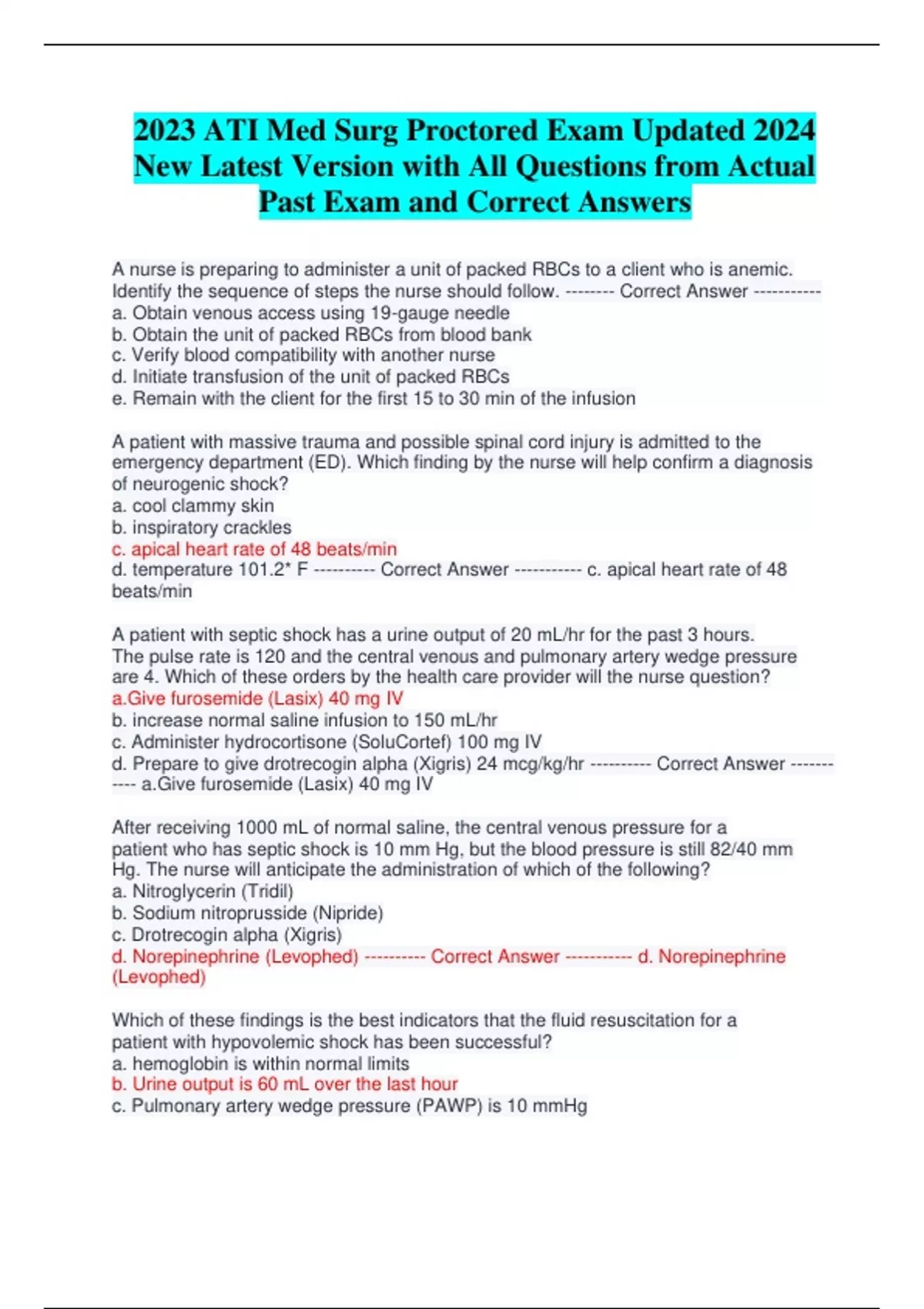 2023 ATI Med Surg Proctored Exam Updated 2024 New Latest Version with All Questions from Actual Past Exam and Correct Answers

A nurse is preparing to administer a unit of packed RBCs to a client who is anemic. Identify the sequence of steps the nurse should follow. -------- Correct Answer -----------
a. Obtain venous access using 19-gauge needle
b. Obtain the unit of packed RBCs from blood bank
c. Verify blood compatibility with another nurse
d. Initiate transfusion of the unit of packed RBCs
e. Remain with the client for the first 15 to 30 min of the infusion

A patient with massive trauma and possible spinal cord injury is admitted to the emergency department (ED). Which finding by the nurse will help confirm a diagnosis of neurogenic shock?
a. cool clammy skin
b. inspiratory crackles
c. apical heart rate of 48 beats/min
d. temperature 101.2* F ---------- Correct Answer ----------- c. apical heart rate of 48 beats/min

A patient with septic shock has a urine output of 20 mL/hr for the past 3 hours. The pulse rate is 120 and the central venous and pulmonary artery wedge pressure are 4. Which of these orders by the health care provider will the nurse question?
a.Give furosemide (Lasix) 40 mg IV
b. increase normal saline infusion to 150 mL/hr
c. Administer hydrocortisone (SoluCortef) 100 mg IV
d. Prepare to give drotrecogin alpha (Xigris) 24 mcg/kg/hr ---------- Correct Answer ----------- a.Give furosemide (Lasix) 40 mg IV

After receiving 1000 mL of normal saline, the central venous pressure for a patient who has septic shock is 10 mm Hg, but the blood pressure is still 82/40 mm Hg. The nurse will anticipate the administration of which of the following?
a. Nitroglycerin (Tridil)
b. Sodium nitroprusside (Nipride)
c. Drotrecogin alpha (Xigris)
d. Norepinephrine (Levophed) ---------- Correct Answer ----------- d. Norepinephrine (Levophed)

Which of these findings is the best indicators that the fluid resuscitation for a patient with hypovolemic shock has been successful?
a. hemoglobin is within normal limits
b. Urine output is 60 mL over the last hour
c. Pulmonary artery wedge pressure (PAWP) is 10 mmHg